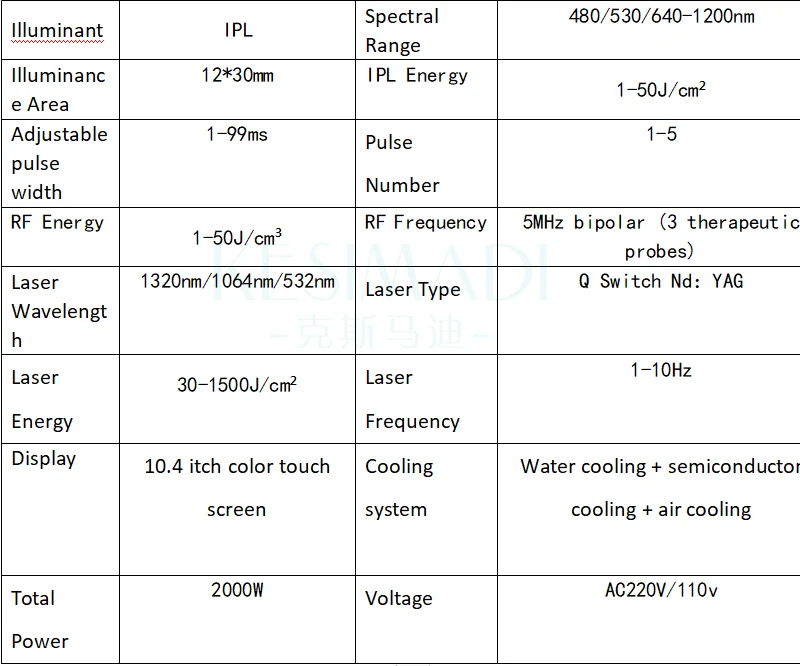 | Illuminant | IPL | Spectral Range | 480/530/640-1200nm |
|---|---|---|---|
| Illuminance Area | 12*30mm | IPL Energy | 1-50J/cm$^2$ |
| Adjustable pulse width | 1-99ms | Pulse Number | 1-5 |
| RF Energy | 1-50J/cm$^3$ | RF Frequency | 5MHz bipolar (3 therapeutic probes) |
| Laser Wavelength | 1320nm/1064nm/532nm | Laser Type | Q Switch Nd: YAG |
| Laser Energy | 30-1500J/cm$^2$ | Laser Frequency | 1-10Hz |
| Display | 10.4 itch color touch screen | Cooling system | Water cooling + semiconductor cooling + air cooling |
| Total Power | 2000W | Voltage | AC220V/110v |

KESMADI
-克斯马迪-